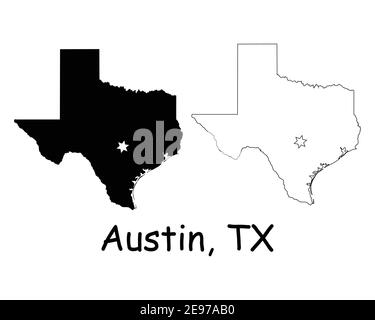 ala

Austin, TX

alamy - 2E97AB0